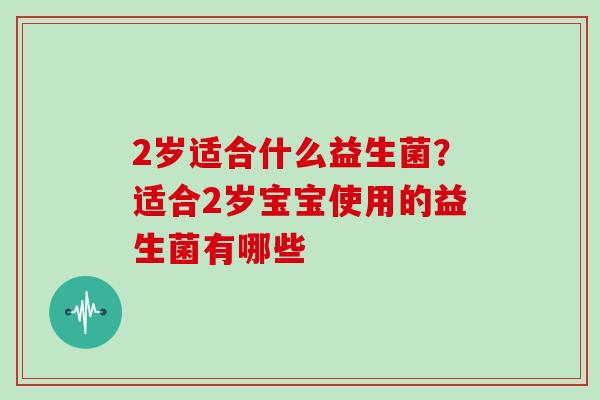 2岁适合什么益生菌?适合2岁宝宝使用的益生菌有哪些